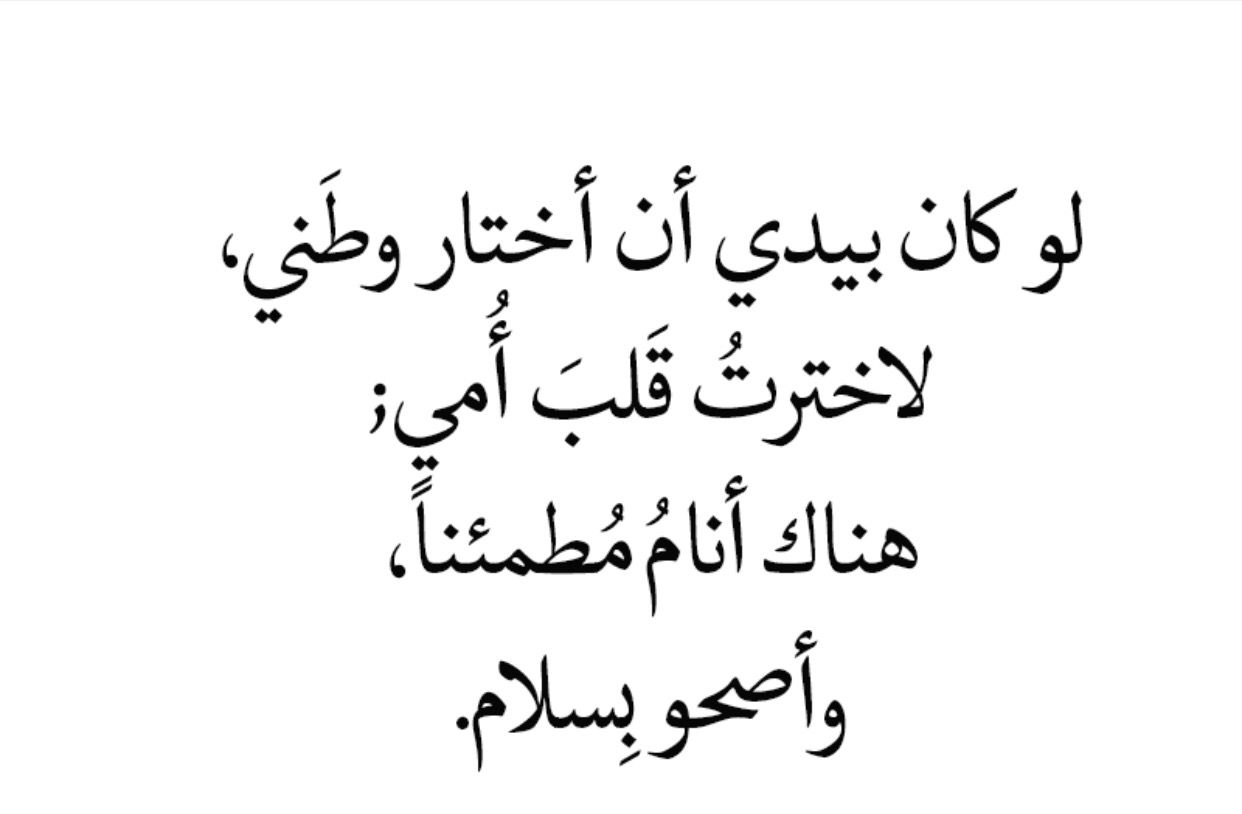 لو كان بيدي أن أختار وطَني،
لاخترتُ قَلبَ أُمي؛
هناك أنامُ مُطمئناً،
وأصحو بِسلام.